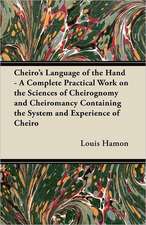 Cheiro's Language of the Hand - A Complete Practical Work on the Sciences of Cheirognomy and Cheiromancy Containing the System and Experience of Cheiro

Louis Hamon